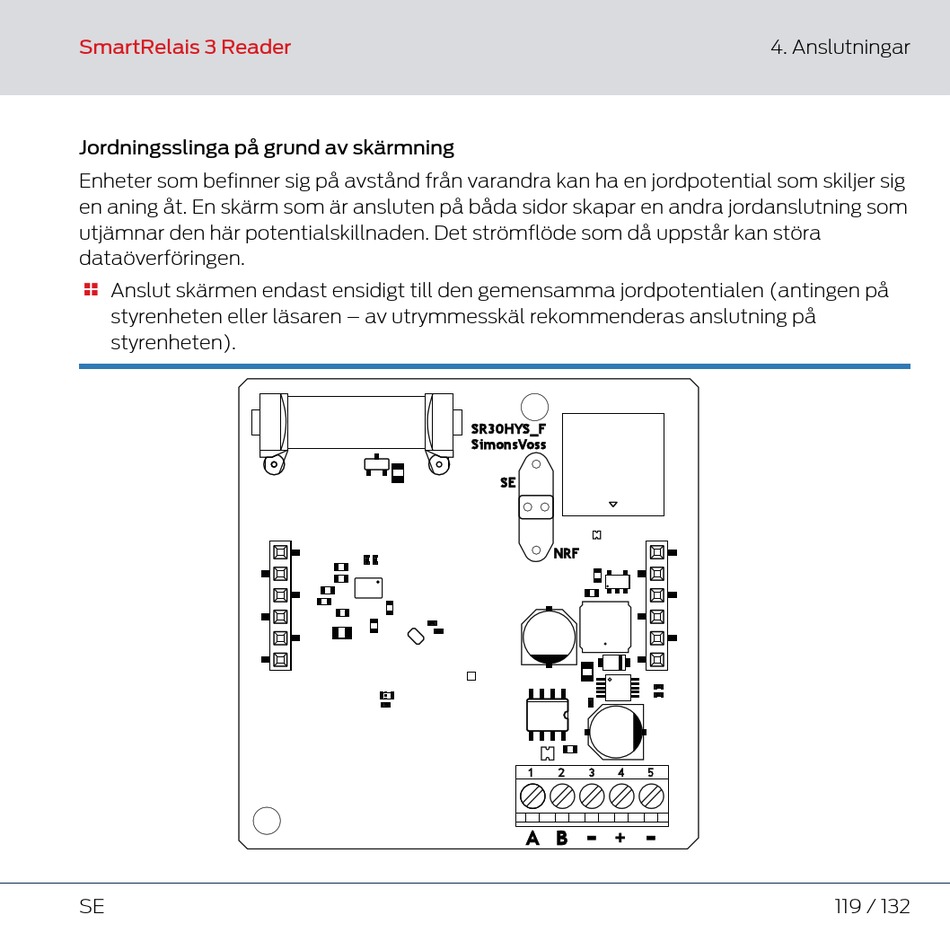 SmartRelais 3 Reader

4. Anslutningar

Jordningsslinga på grund av skärmning

Enheter som befinner sig på avstånd från varandra kan ha en jordpotential som skiljer sig en aning åt. En skärm som är ansluten på båda sidor skapar en andra jordanslutning som utjämnar den här potentialskillnaden. Det strömflöde som då uppstår kan störa dataöverföringen.

Anslut skärmen endast ensidigt till den gemensamma jordpotentialen (antingen på styrenheten eller läsaren – av utrymmesskäl rekommenderas anslutning på styrenheten).

SR30HYS_F
SimonsVoss

SE

NRF

1 2 3 4 5

A B - + -

SE

119 / 132